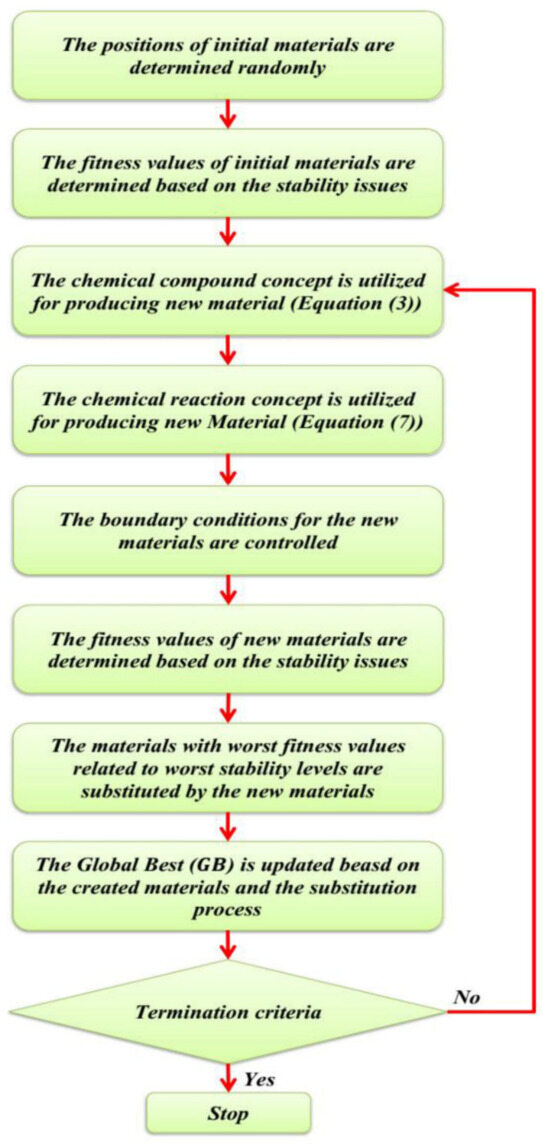 The positions of initial materials are determined randomly

The fitness values of initial materials are determined based on the stability issues

The chemical compound concept is utilized for producing new material (Equation (3))

The chemical reaction concept is utilized for producing new Material (Equation (7))

The boundary conditions for the new materials are controlled

The fitness values of new materials are determined based on the stability issues

The materials with worst fitness values related to worst stability levels are substituted by the new materials

The Global Best (GB) is updated beasd on the created materials and the substitution process

Termination criteria

No

Yes

Stop